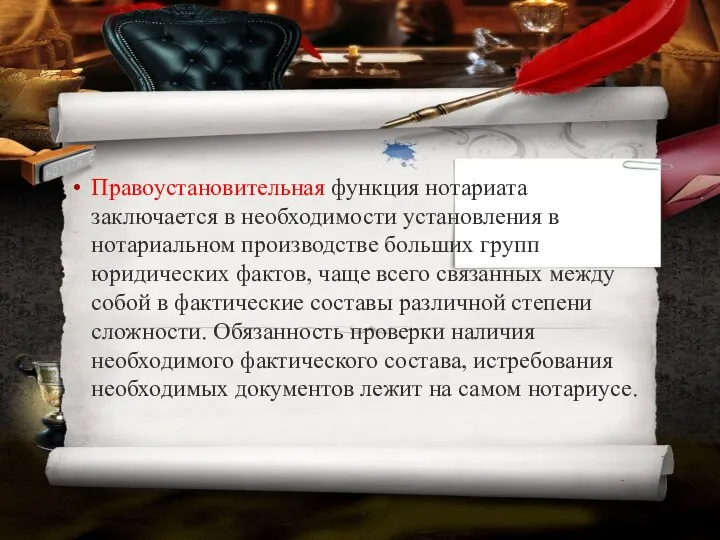 • Правоустановительная функция нотариата заключается в необходимости установления в нотариальном производстве больших групп юридических фактов, чаще всего связанных между собой в фактические составы различной степени сложности. Обязанность проверки наличия необходимого фактического состава, истребования необходимых документов лежит на самом нотариусе.